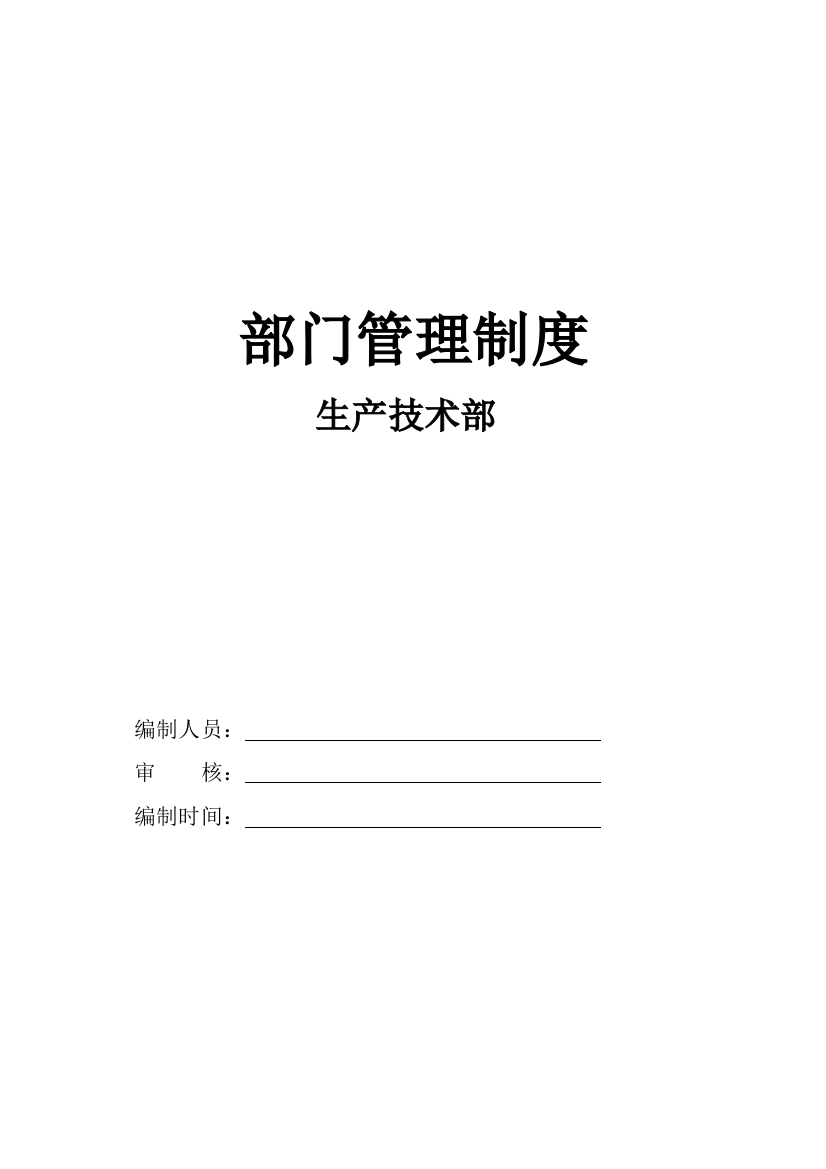 部门管理制度

生产技术部

编制人员：

审　　核：

编制时间：